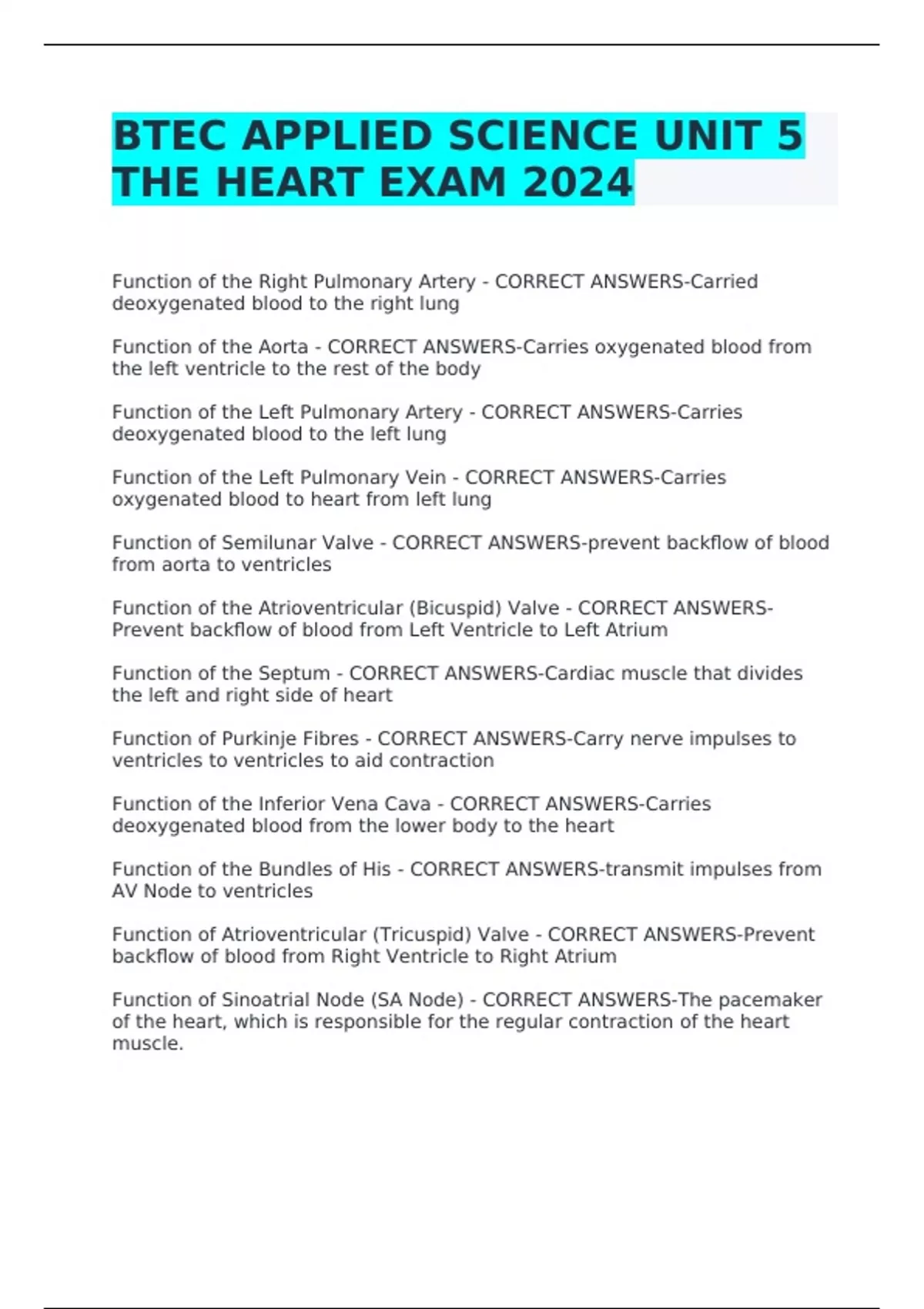 BTEC APPLIED SCIENCE UNIT 5 THE HEART EXAM 2024

Function of the Right Pulmonary Artery - CORRECT ANSWERS-Carried deoxygenated blood to the right lung

Function of the Aorta - CORRECT ANSWERS-Carries oxygenated blood from the left ventricle to the rest of the body

Function of the Left Pulmonary Artery - CORRECT ANSWERS-Carries deoxygenated blood to the left lung

Function of the Left Pulmonary Vein - CORRECT ANSWERS-Carries oxygenated blood to heart from left lung

Function of Semilunar Valve - CORRECT ANSWERS-prevent backflow of blood from aorta to ventricles

Function of the Atrioventricular (Bicuspid) Valve - CORRECT ANSWERS-Prevent backflow of blood from Left Ventricle to Left Atrium

Function of the Septum - CORRECT ANSWERS-Cardiac muscle that divides the left and right side of heart

Function of Purkinje Fibres - CORRECT ANSWERS-Carry nerve impulses to ventricles to ventricles to aid contraction

Function of the Inferior Vena Cava - CORRECT ANSWERS-Carries deoxygenated blood from the lower body to the heart

Function of the Bundles of His - CORRECT ANSWERS-transmit impulses from AV Node to ventricles

Function of Atrioventricular (Tricuspid) Valve - CORRECT ANSWERS-Prevent backflow of blood from Right Ventricle to Right Atrium

Function of Sinoatrial Node (SA Node) - CORRECT ANSWERS-The pacemaker of the heart, which is responsible for the regular contraction of the heart muscle.